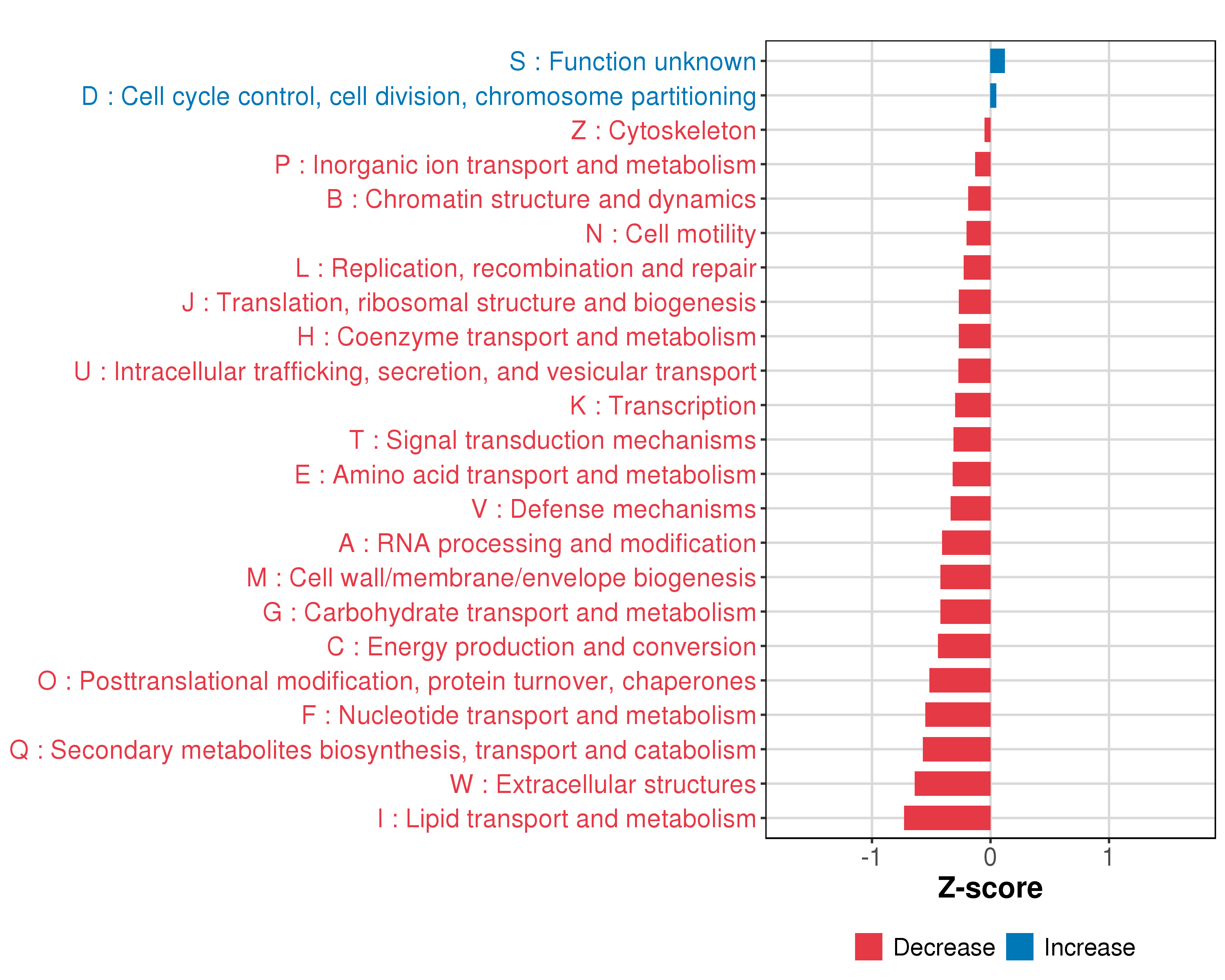 S : Function unknown
D : Cell cycle control, cell division, chromosome partitioning
Z : Cytoskeleton
P : Inorganic ion transport and metabolism
B : Chromatin structure and dynamics
N : Cell motility
L : Replication, recombination and repair
J : Translation, ribosomal structure and biogenesis
H : Coenzyme transport and metabolism
U : Intracellular trafficking, secretion, and vesicular transport
K : Transcription
T : Signal transduction mechanisms
E : Amino acid transport and metabolism
V : Defense mechanisms
A : RNA processing and modification
M : Cell wall/membrane/envelope biogenesis
G : Carbohydrate transport and metabolism
C : Energy production and conversion
O : Posttranslational modification, protein turnover, chaperones
F : Nucleotide transport and metabolism
Q : Secondary metabolites biosynthesis, transport and catabolism
W : Extracellular structures
I : Lipid transport and metabolism

-1
0
1
Z-score

Decrease
Increase